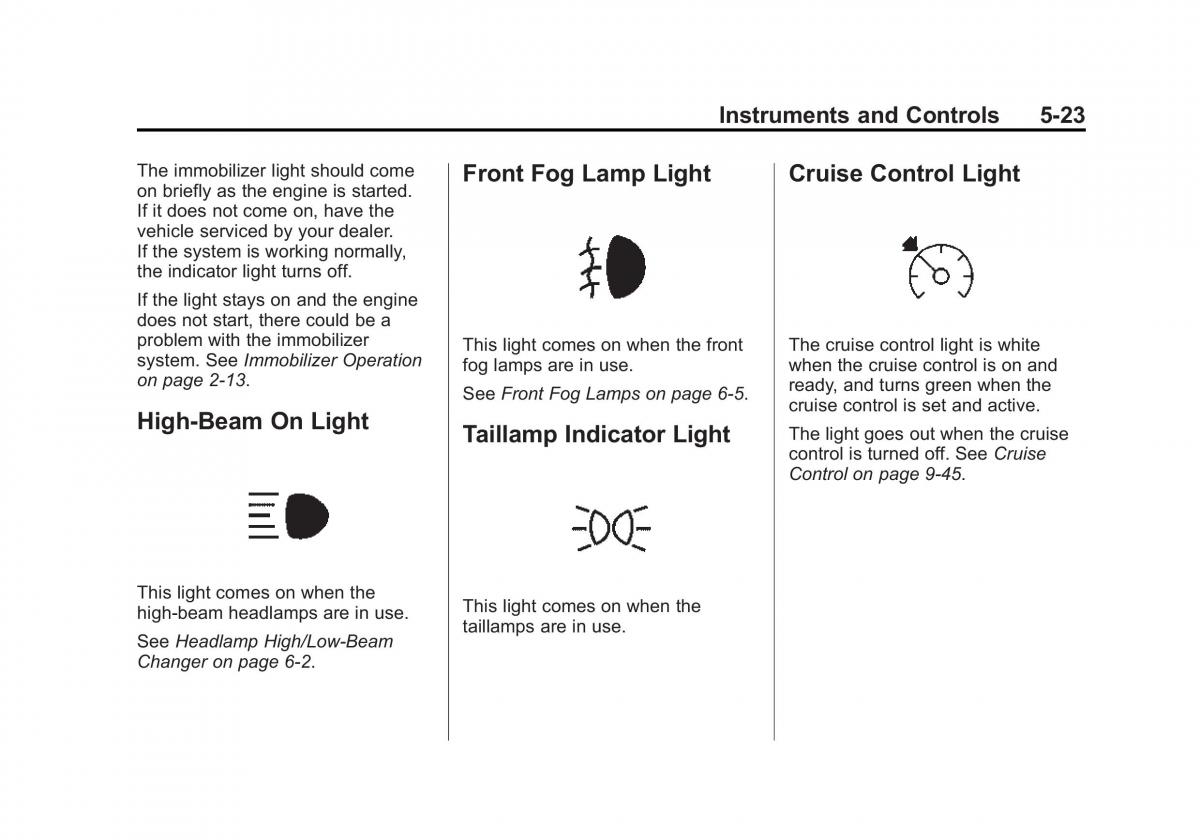 Instruments and Controls 5-23

The immobilizer light should come on briefly as the engine is started. If it does not come on, have the vehicle serviced by your dealer. If the system is working normally, the indicator light turns off.

If the light stays on and the engine does not start, there could be a problem with the immobilizer system. See Immobilizer Operation on page 2-13.

High-Beam On Light

This light comes on when the high-beam headlamps are in use.

See Headlamp High/Low-Beam Changer on page 6-2.

Front Fog Lamp Light

This light comes on when the front fog lamps are in use.

See Front Fog Lamps on page 6-5.

Taillamp Indicator Light

This light comes on when the taillamps are in use.

Cruise Control Light

The cruise control light is white when the cruise control is on and ready, and turns green when the cruise control is set and active.

The light goes out when the cruise control is turned off. See Cruise Control on page 9-45.